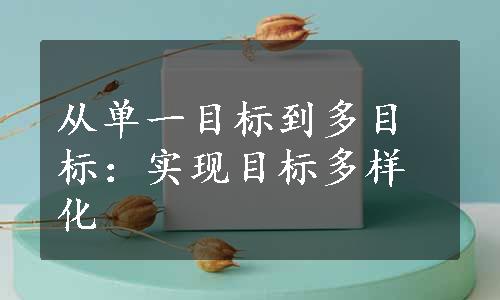 从单一目标到多目标：实现目标多样化